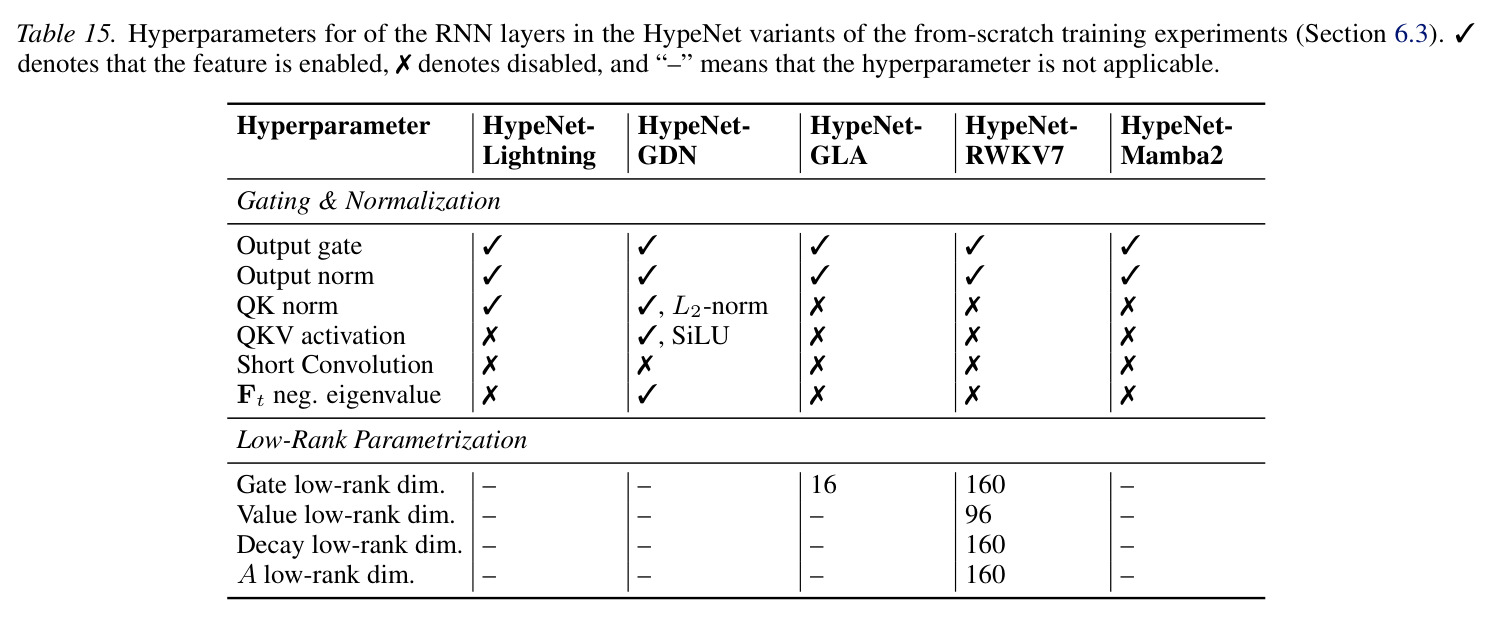 Table 15. Hyperparameters for of the RNN layers in the HypeNet variants of the from-scratch training experiments (Section 6.3). ✓ denotes that the feature is enabled, ✗ denotes disabled, and "–" means that the hyperparameter is not applicable.

| Hyperparameter | HypeNet-Lightning | HypeNet-GDN | HypeNet-GLA | HypeNet-RWKV7 | HypeNet-Mamba2 |
|---|---|---|---|---|---|
| Gating & Normalization | | | | | |
| Output gate | ✓ | ✓ | ✓ | ✓ | ✓ |
| Output norm | ✓ | ✓ | ✓ | ✓ | ✓ |
| QK norm | ✓ | ✓, $L_2$-norm | ✗ | ✗ | ✗ |
| QKV activation | ✗ | ✓, SiLU | ✗ | ✗ | ✗ |
| Short Convolution | ✗ | ✗ | ✗ | ✗ | ✗ |
| $\mathbf{F}_t$ neg. eigenvalue | ✗ | ✓ | ✗ | ✗ | ✗ |
| Low-Rank Parametrization | | | | | |
| Gate low-rank dim. | – | – | 16 | 160 | – |
| Value low-rank dim. | – | – | – | 96 | – |
| Decay low-rank dim. | – | – | – | 160 | – |
| $A$ low-rank dim. | – | – | – | 160 | – |